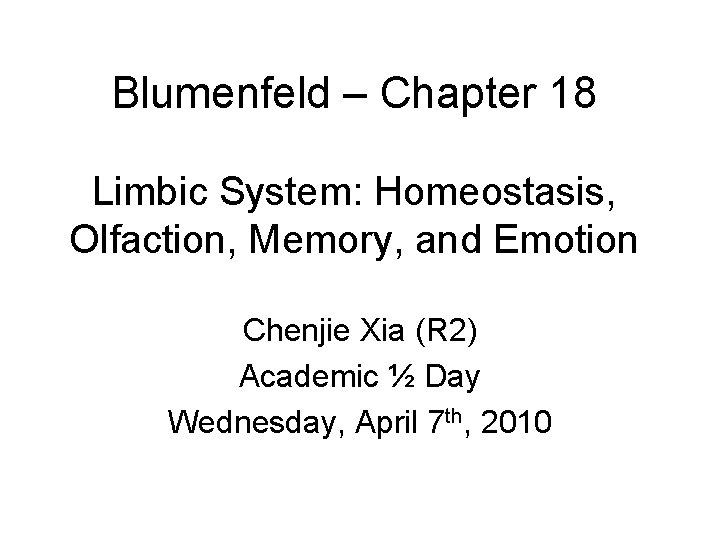 Blumenfeld – Chapter 18

Limbic System: Homeostasis, Olfaction, Memory, and Emotion

Chenjie Xia (R2)
Academic ½ Day
Wednesday, April 7th, 2010